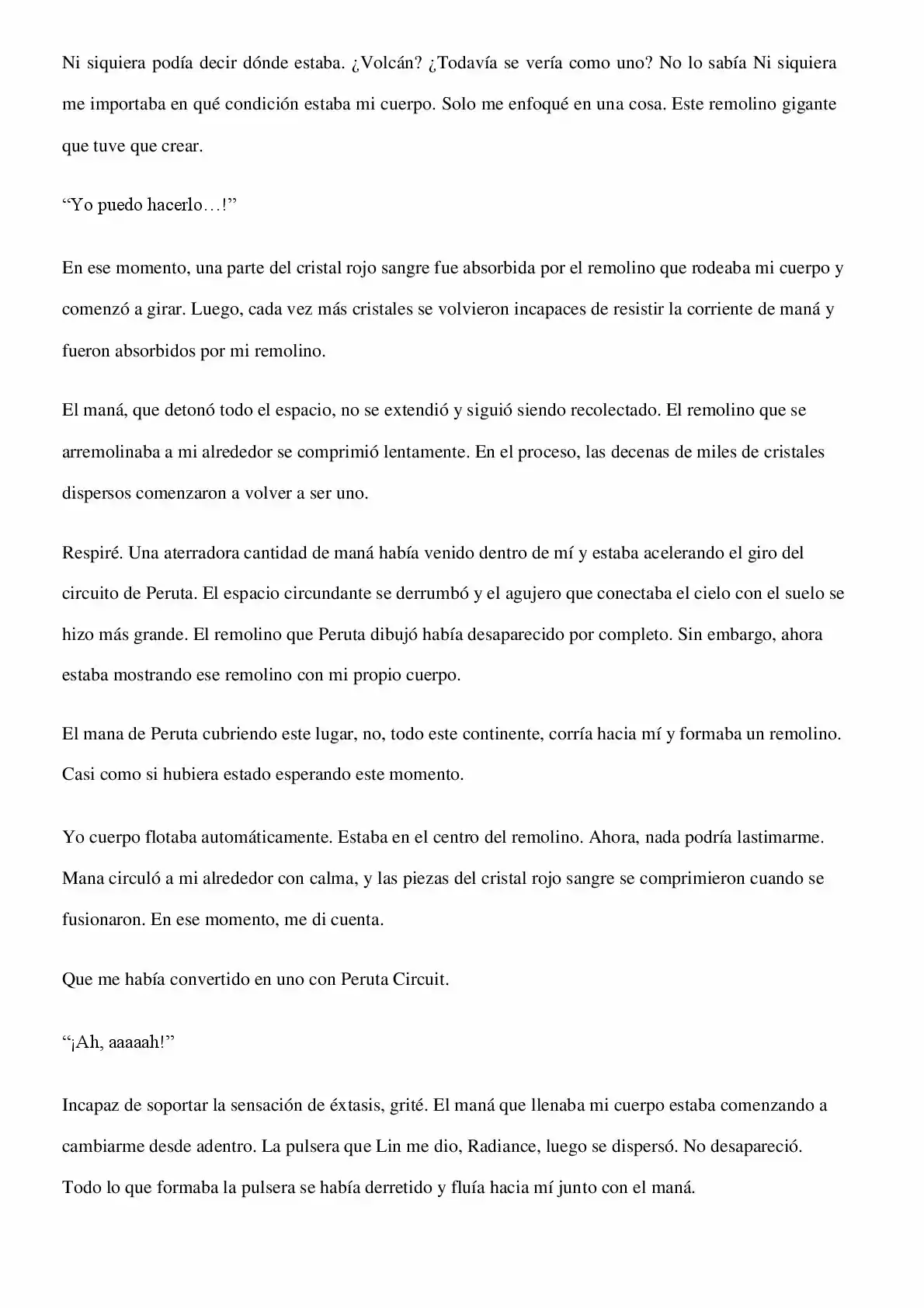 Ni siquiera podía decir dónde estaba. ¿Volcán? ¿Todavía se vería como uno? No lo sabía Ni siquiera me importaba en qué condición estaba mi cuerpo. Solo me enfoqué en una cosa. Este remolino gigante que tuve que crear.

"Yo puedo hacerlo…!"

En ese momento, una parte del cristal rojo sangre fue absorbida por el remolino que rodeaba mi cuerpo y comenzó a girar. Luego, cada vez más cristales se volvieron incapaces de resistir la corriente de maná y fueron absorbidos por mi remolino.

El maná, que detonó todo el espacio, no se extendió y siguió siendo recolectado. El remolino que se arremolinaba a mi alrededor se comprimió lentamente. En el proceso, las decenas de miles de cristales dispersos comenzaron a volver a ser uno.

Respiré. Una aterradora cantidad de maná había venido dentro de mí y estaba acelerando el giro del circuito de Peruta. El espacio circundante se derrumbó y el agujero que conectaba el cielo con el suelo se hizo más grande. El remolino que Peruta dibujó había desaparecido por completo. Sin embargo, ahora estaba mostrando ese remolino con mi propio cuerpo.

El mana de Peruta cubriendo este lugar, no, todo este continente, corría hacia mí y formaba un remolino. Casi como si hubiera estado esperando este momento.

Yo cuerpo flotaba automáticamente. Estaba en el centro del remolino. Ahora, nada podría lastimarme. Mana circuló a mi alrededor con calma, y las piezas del cristal rojo sangre se comprimieron cuando se fusionaron. En ese momento, me di cuenta.

Que me había convertido en uno con Peruta Circuit.

"¡Ah, aaaaah!"

Incapaz de soportar la sensación de éxtasis, grité. El maná que llenaba mi cuerpo estaba comenzando a cambiarme desde adentro. La pulsera que Lin me dio, Radiance, luego se dispersó. No desapareció. Todo lo que formaba la pulsera se había derretido y fluía hacia mí junto con el maná.